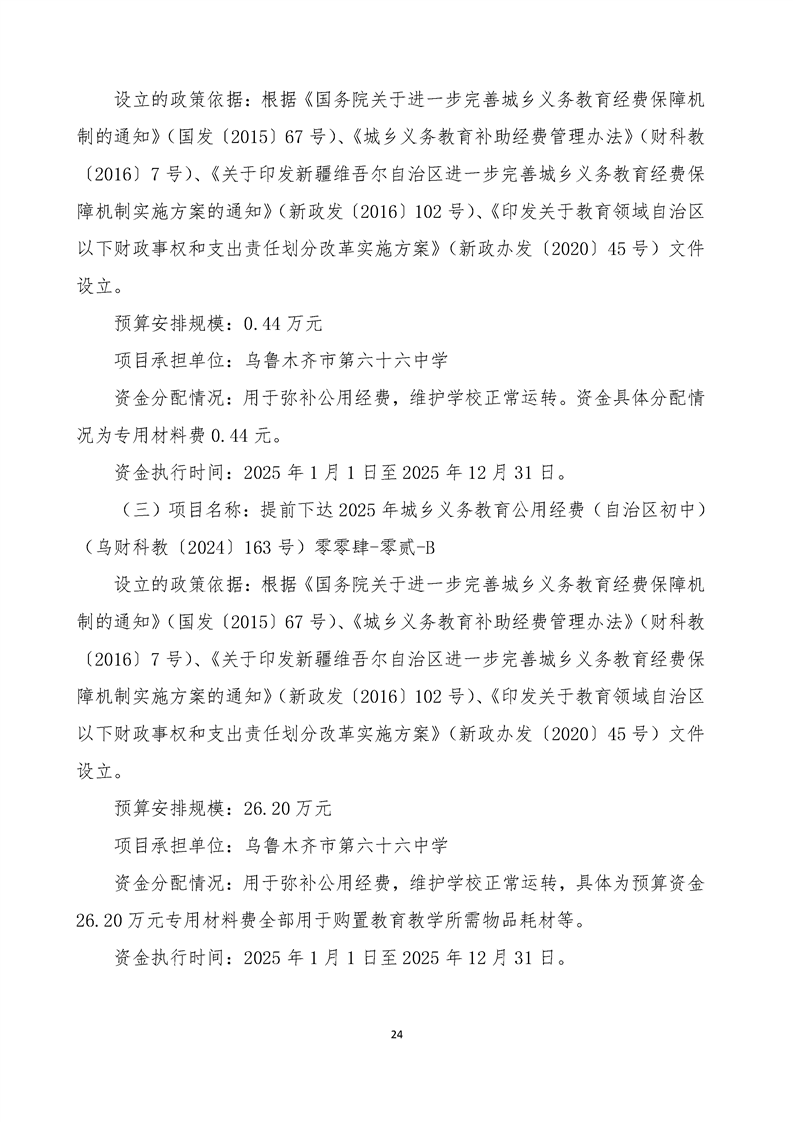 设立的政策依据：根据《国务院关于进一步完善城乡义务教育经费保障机制的通知》（国发〔2015〕67号）、《城乡义务教育补助经费管理办法》（财科教〔2016〕7号）、《关于印发新疆维吾尔自治区进一步完善城乡义务教育经费保障机制实施方案的通知》（新政发〔2016〕102号）、《印发关于教育领域自治区以下财政事权和支出责任划分改革实施方案》（新政办发〔2020〕45号）文件设立。

预算安排规模：0.44万元

项目承担单位：乌鲁木齐市第六十六中学

资金分配情况：用于弥补公用经费，维护学校正常运转。资金具体分配情况为专用材料费0.44元。

资金执行时间：2025年1月1日至2025年12月31日。

（三）项目名称：提前下达2025年城乡义务教育公用经费（自治区初中）（乌财科教〔2024〕163号）零零肆-零贰-B

设立的政策依据：根据《国务院关于进一步完善城乡义务教育经费保障机制的通知》（国发〔2015〕67号）、《城乡义务教育补助经费管理办法》（财科教〔2016〕7号）、《关于印发新疆维吾尔自治区进一步完善城乡义务教育经费保障机制实施方案的通知》（新政发〔2016〕102号）、《印发关于教育领域自治区以下财政事权和支出责任划分改革实施方案》（新政办发〔2020〕45号）文件设立。

预算安排规模：26.20万元

项目承担单位：乌鲁木齐市第六十六中学

资金分配情况：用于弥补公用经费，维护学校正常运转，具体为预算资金26.20万元专用材料费全部用于购置教育教学所需物品耗材等。

资金执行时间：2025年1月1日至2025年12月31日。

24